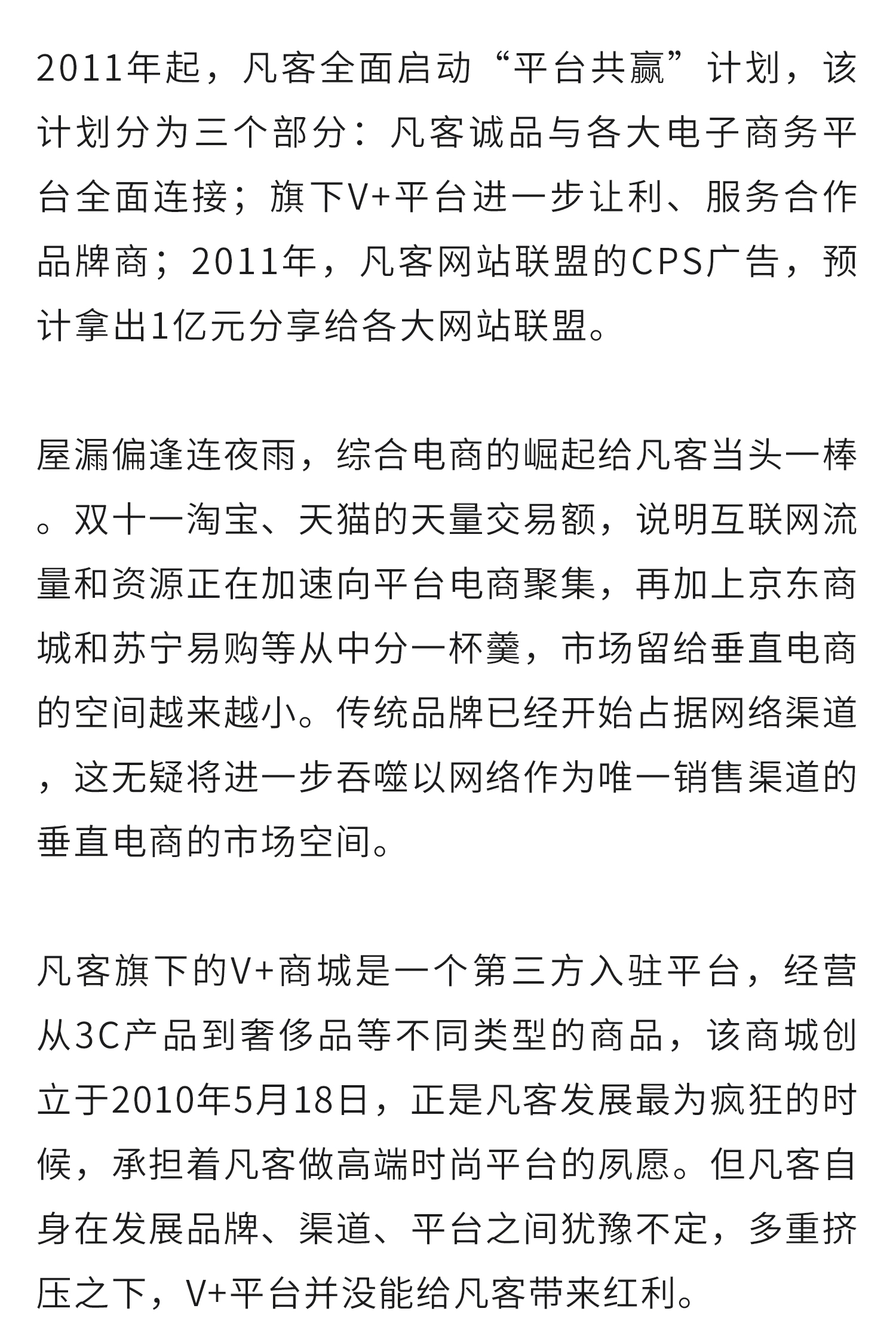 2011年起，凡客全面启动“平台共赢”计划，该计划分为三个部分：凡客诚品与各大电子商务平台全面连接；旗下V+平台进一步让利、服务合作品牌商；2011年，凡客网站联盟的CPS广告，预计拿出1亿元分享给各大网站联盟。

屋漏偏逢连夜雨，综合电商的崛起给凡客当头一棒。双十一淘宝、天猫的天量交易额，说明互联网流量和资源正在加速向平台电商聚集，再加上京东商城和苏宁易购等从中分一杯羹，市场留给垂直电商的空间越来越小。传统品牌已经开始占据网络渠道，这无疑将进一步吞噬以网络作为唯一销售渠道的垂直电商的市场空间。

凡客旗下的V+商城是一个第三方入驻平台，经营从3C产品到奢侈品等不同类型的商品，该商城创立于2010年5月18日，正是凡客发展最为疯狂的时候，承担着凡客做高端时尚平台的夙愿。但凡客自身在发展品牌、渠道、平台之间犹豫不定，多重挤压之下，V+平台并没能给凡客带来红利。